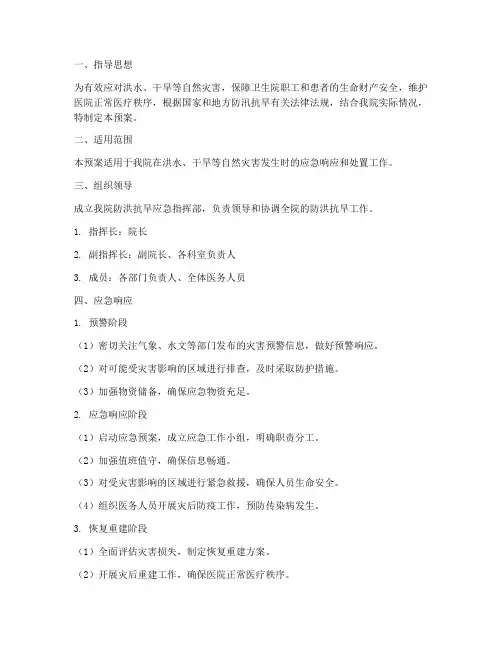 一、指导思想

为有效应对洪水、干旱等自然灾害，保障卫生院职工和患者的生命财产安全，维护医院正常医疗秩序，根据国家和地方防汛抗旱有关法律法规，结合我院实际情况，特制定本预案。

二、适用范围

本预案适用于我院在洪水、干旱等自然灾害发生时的应急响应和处置工作。

三、组织领导

成立我院防洪抗旱应急指挥部，负责领导和协调全院的防洪抗旱工作。

1. 指挥长：院长

2. 副指挥长：副院长、各科室负责人

3. 成员：各部门负责人、全体医务人员

四、应急响应

1. 预警阶段

（1）密切关注气象、水文等部门发布的灾害预警信息，做好预警响应。

（2）对可能受灾害影响的区域进行排查，及时采取防护措施。

（3）加强物资储备，确保应急物资充足。

2. 应急响应阶段

（1）启动应急预案，成立应急工作小组，明确职责分工。

（2）加强值班值守，确保信息畅通。

（3）对受灾害影响的区域进行紧急救援，确保人员生命安全。

（4）组织医务人员开展灾后防疫工作，预防传染病发生。

3. 恢复重建阶段

（1）全面评估灾害损失，制定恢复重建方案。

（2）开展灾后重建工作，确保医院正常医疗秩序。